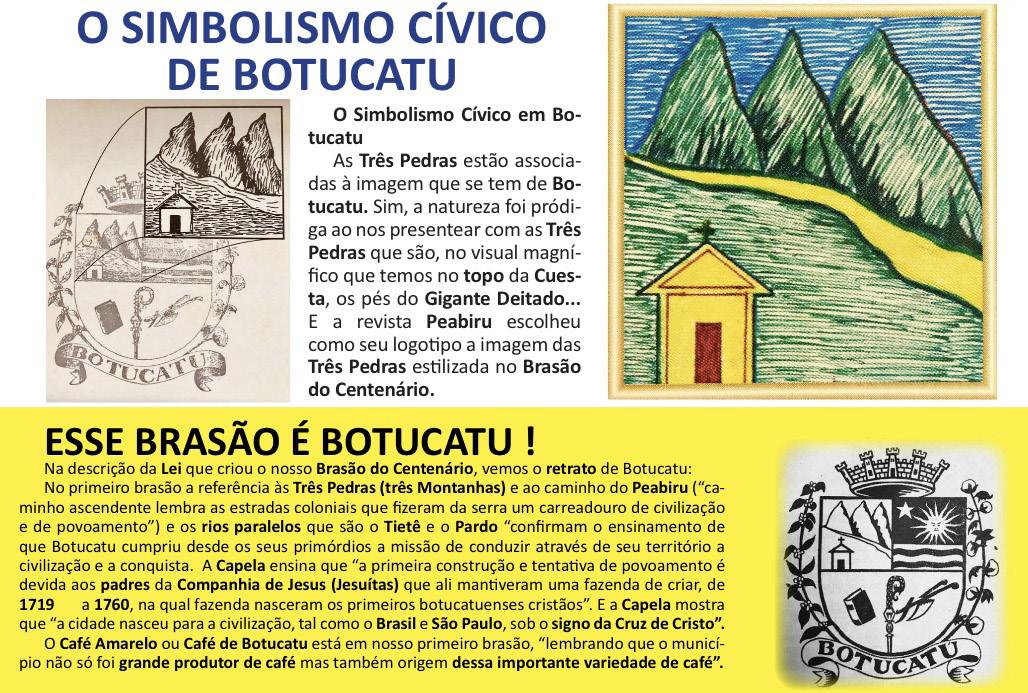 O SIMBOLISMO CÍVICO DE BOTUCATU

BOTUCATU

O Simbolismo Cívico em Botucatu

As Três Pedras estão associadas à imagem que se tem de Botucatu. Sim, a natureza foi pródiga ao nos presentear com as Três Pedras que são, no visual magnífico que temos no topo da Cuesta, os pés do Gigante Deitado... E a revista Peabiru escolheu como seu logotipo a imagem das Três Pedras estilizada no Brasão do Centenário.

ESSE BRASÃO É BOTUCATU !

Na descrição da Lei que criou o nosso Brasão do Centenário, vemos o retrato de Botucatu:

No primeiro brasão a referência às Três Pedras (três Montanhas) e ao caminho do Peabiru ("caminho ascendente lembra as estradas coloniais que fizeram da serra um carreadouro de civilização e de povoamento") e os rios paralelos que são o Tietê e o Pardo "confirmam o ensinamento de que Botucatu cumpriu desde os seus primórdios a missão de conduzir através de seu território a civilização e a conquista. A Capela ensina que "a primeira construção e tentativa de povoamento é devida aos padres da Companhia de Jesus (Jesuítas) que ali mantiveram uma fazenda de criar, de 1719 a 1760, na qual fazenda nasceram os primeiros botucatuenses cristãos". E a Capela mostra que "a cidade nasceu para a civilização, tal como o Brasil e São Paulo, sob o signo da Cruz de Cristo".

O Café Amarelo ou Café de Botucatu está em nosso primeiro brasão, "lembrando que o município não só foi grande produtor de café mas também origem dessa importante variedade de café".

BOTUCATU